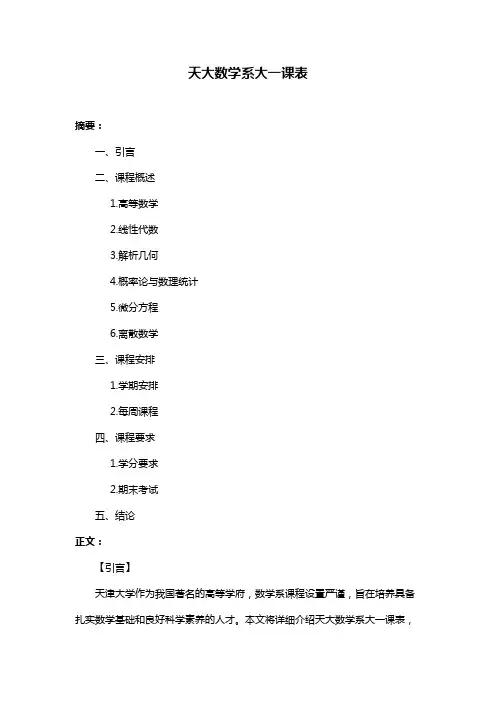 天大数学系大一课表

摘要：

一、引言

二、课程概述

1.高等数学

2.线性代数

3.解析几何

4.概率论与数理统计

5.微分方程

6.离散数学

三、课程安排

1.学期安排

2.每周课程

四、课程要求

1.学分要求

2.期末考试

五、结论

正文：

【引言】

天津大学作为我国著名的高等学府，数学系课程设置严谨，旨在培养具备扎实数学基础和良好科学素养的人才。本文将详细介绍天大数学系大一课表，